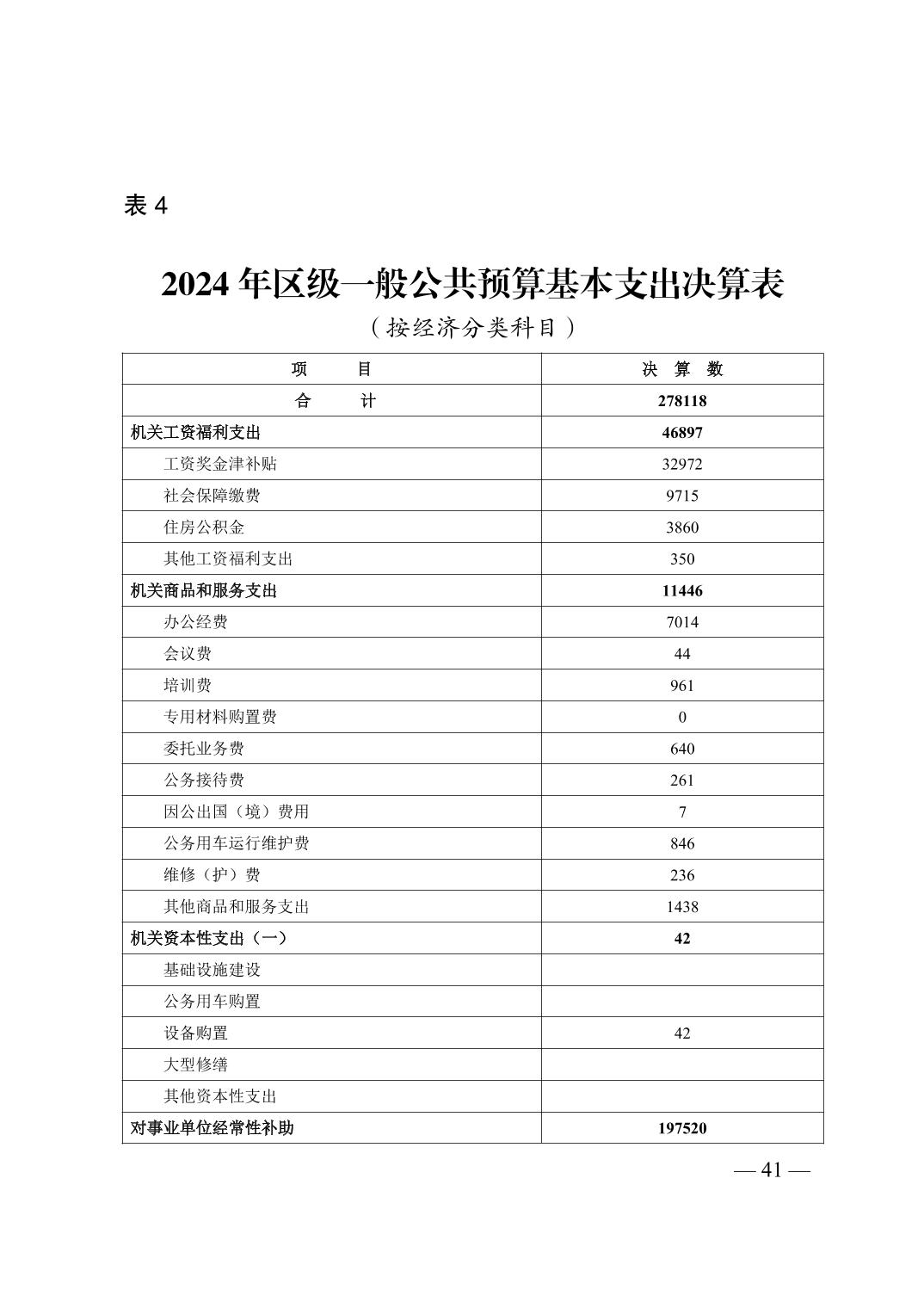 表 4

2024 年区级一般公共预算基本支出决算表

（按经济分类科目）

| 项　　目 | 决　算　数 |
|---|---|
| 合　　计 | 278118 |
| 机关工资福利支出 | 46897 |
| 工资奖金津补贴 | 32972 |
| 社会保障缴费 | 9715 |
| 住房公积金 | 3860 |
| 其他工资福利支出 | 350 |
| 机关商品和服务支出 | 11446 |
| 办公经费 | 7014 |
| 会议费 | 44 |
| 培训费 | 961 |
| 专用材料购置费 | 0 |
| 委托业务费 | 640 |
| 公务接待费 | 261 |
| 因公出国（境）费用 | 7 |
| 公务用车运行维护费 | 846 |
| 维修（护）费 | 236 |
| 其他商品和服务支出 | 1438 |
| 机关资本性支出（一） | 42 |
| 基础设施建设 | |
| 公务用车购置 | |
| 设备购置 | 42 |
| 大型修缮 | |
| 其他资本性支出 | |
| 对事业单位经常性补助 | 197520 |

— 41 —